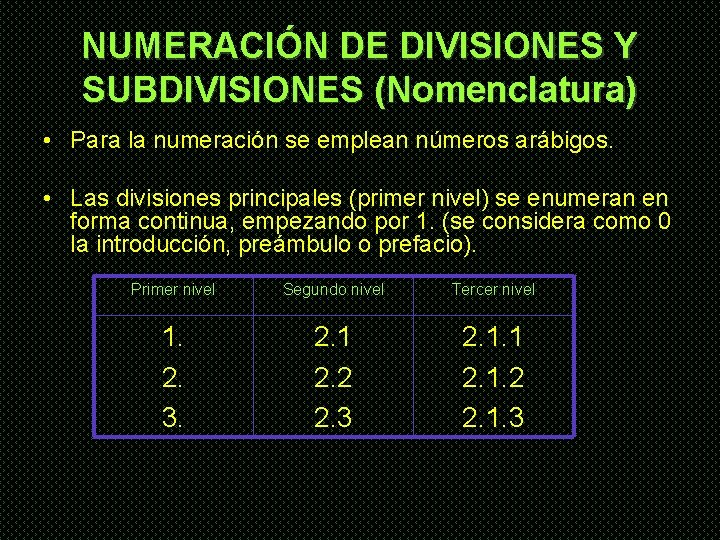 NUMERACIÓN DE DIVISIONES Y SUBDIVISIONES (Nomenclatura)

• Para la numeración se emplean números arábigos.

• Las divisiones principales (primer nivel) se enumeran en forma continua, empezando por 1. (se considera como 0 la introducción, preámbulo o prefacio).

| Primer nivel | Segundo nivel | Tercer nivel |
|---|---|---|
| 1. | 2.1 | 2.1.1 |
| 2. | 2.2 | 2.1.2 |
| 3. | 2.3 | 2.1.3 |